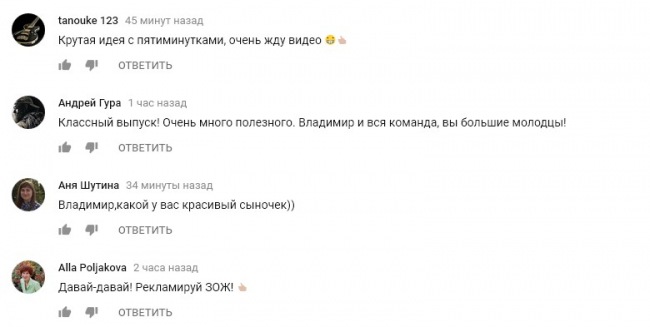 tanouke 123 45 минут назад
Крутая идея с пятиминутками, очень жду видео 😂👍🏻

ОТВЕТИТЬ

Андрей Гура 1 час назад
Классный выпуск! Очень много полезного. Владимир и вся команда, вы большие молодцы!

ОТВЕТИТЬ

Аня Шутина 34 минуты назад
Владимир,какой у вас красивый сыночек))

ОТВЕТИТЬ

Alla Poljakova 2 часа назад
Давай-давай! Рекламируй ЗОЖ! 👍🏻

ОТВЕТИТЬ